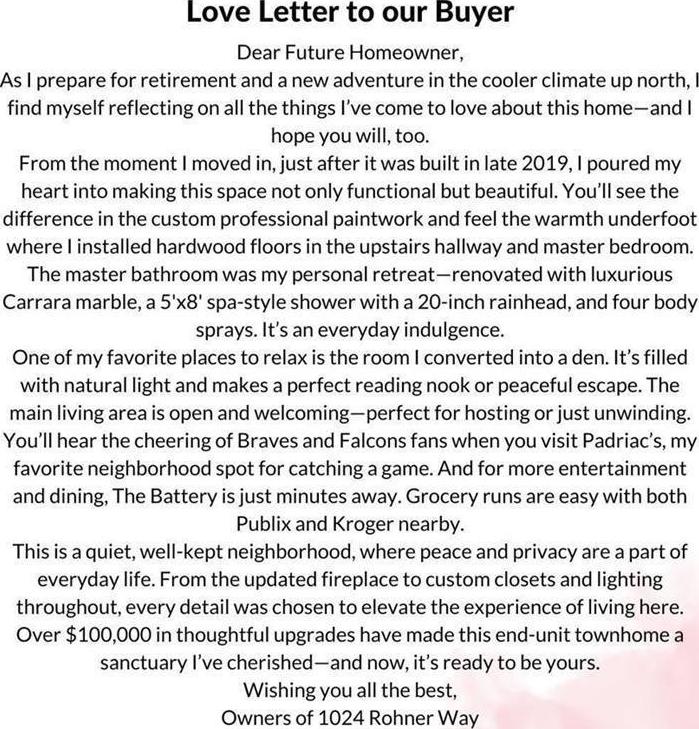 Love Letter to our Buyer

Dear Future Homeowner,

As I prepare for retirement and a new adventure in the cooler climate up north, I find myself reflecting on all the things I've come to love about this home—and I hope you will, too.

From the moment I moved in, just after it was built in late 2019, I poured my heart into making this space not only functional but beautiful. You'll see the difference in the custom professional paintwork and feel the warmth underfoot where I installed hardwood floors in the upstairs hallway and master bedroom.

The master bathroom was my personal retreat—renovated with luxurious Carrara marble, a 5'x8' spa-style shower with a 20-inch rainhead, and four body sprays. It's an everyday indulgence.

One of my favorite places to relax is the room I converted into a den. It's filled with natural light and makes a perfect reading nook or peaceful escape. The main living area is open and welcoming—perfect for hosting or just unwinding.

You'll hear the cheering of Braves and Falcons fans when you visit Padriac's, my favorite neighborhood spot for catching a game. And for more entertainment and dining, The Battery is just minutes away. Grocery runs are easy with both Publix and Kroger nearby.

This is a quiet, well-kept neighborhood, where peace and privacy are a part of everyday life. From the updated fireplace to custom closets and lighting throughout, every detail was chosen to elevate the experience of living here.

Over $100,000 in thoughtful upgrades have made this end-unit townhome a sanctuary I've cherished—and now, it's ready to be yours.

Wishing you all the best,
Owners of 1024 Rohner Way